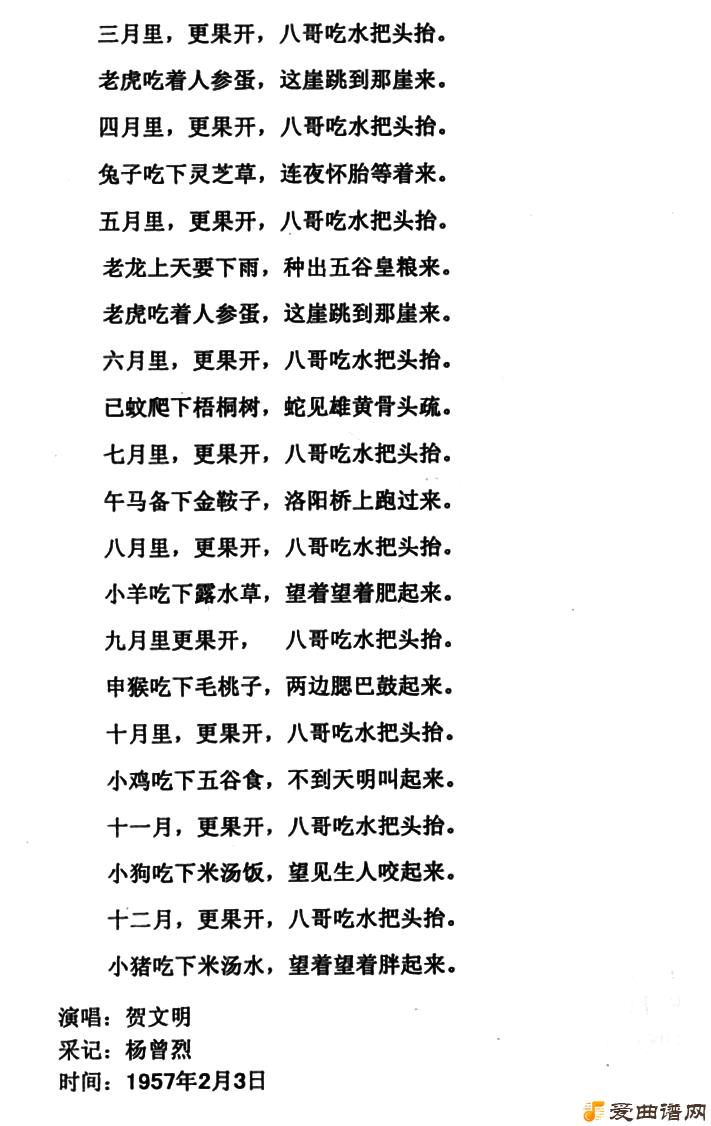 三月里，更果开，八哥吃水把头抬。

老虎吃着人参蛋，这崖跳到那崖来。

四月里，更果开，八哥吃水把头抬。

兔子吃下灵芝草，连夜怀胎等着来。

五月里，更果开，八哥吃水把头抬。

老龙上天要下雨，种出五谷皇粮来。

老虎吃着人参蛋，这崖跳到那崖来。

六月里，更果开，八哥吃水把头抬。

已蚊爬下梧桐树，蛇见雄黄骨头疏。

七月里，更果开，八哥吃水把头抬。

午马备下金鞍子，洛阳桥上跑过来。

八月里，更果开，八哥吃水把头抬。

小羊吃下露水草，望着望着肥起来。

九月里更果开，八哥吃水把头抬。

申猴吃下毛桃子，两边腮巴鼓起来。

十月里，更果开，八哥吃水把头抬。

小鸡吃下五谷食，不到天明叫起来。

十一月，更果开，八哥吃水把头抬。

小狗吃下米汤饭，望见生人咬起来。

十二月，更果开，八哥吃水把头抬。

小猪吃下米汤水，望着望着胖起来。

演唱：贺文明
采记：杨曾烈
时间：1957年2月3日

爱曲谱网